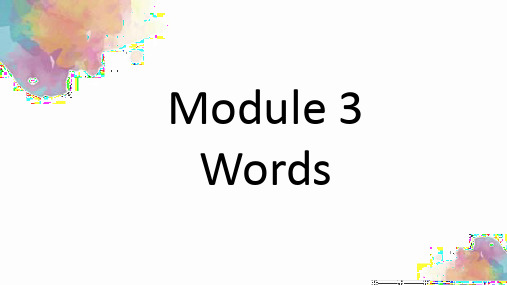 Module 3
Words